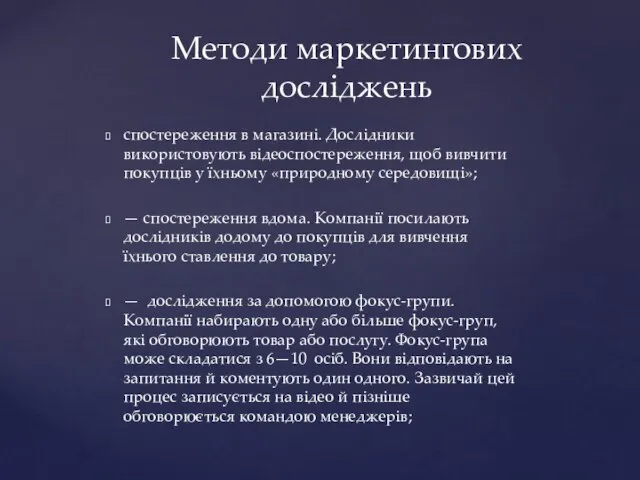 Методи маркетингових досліджень

спостереження в магазині. Дослідники використовують відеоспостереження, щоб вивчити покупців у їхньому «природному середовищі»;

— спостереження вдома. Компанії посилають дослідників додому до покупців для вивчення їхнього ставлення до товару;

— дослідження за допомогою фокус-групи. Компанії набирають одну або більше фокус-груп, які обговорюють товар або послугу. Фокус-група може складатися з 6—10 осіб. Вони відповідають на запитання й коментують один одного. Зазвичай цей процес записується на відео й пізніше обговорюється командою менеджерів;